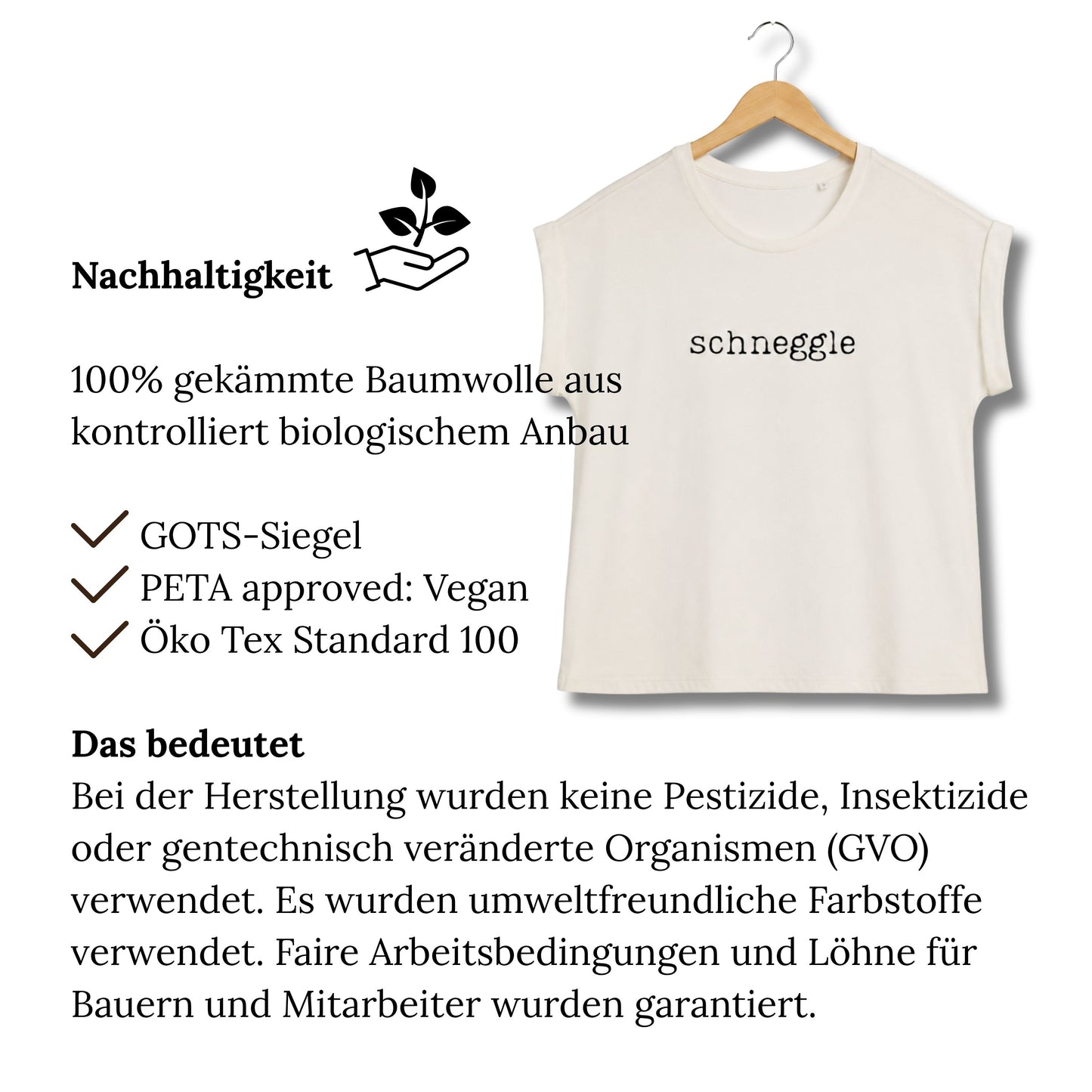 Nachhaltigkeit

schneggle

100% gekämmte Baumwolle aus kontrolliert biologischem Anbau

GOTS-Siegel
PETA approved: Vegan
Öko Tex Standard 100

Das bedeutet
Bei der Herstellung wurden keine Pestizide, Insektizide oder gentechnisch veränderte Organismen (GVO) verwendet. Es wurden umweltfreundliche Farbstoffe verwendet. Faire Arbeitsbedingungen und Löhne für Bauern und Mitarbeiter wurden garantiert.